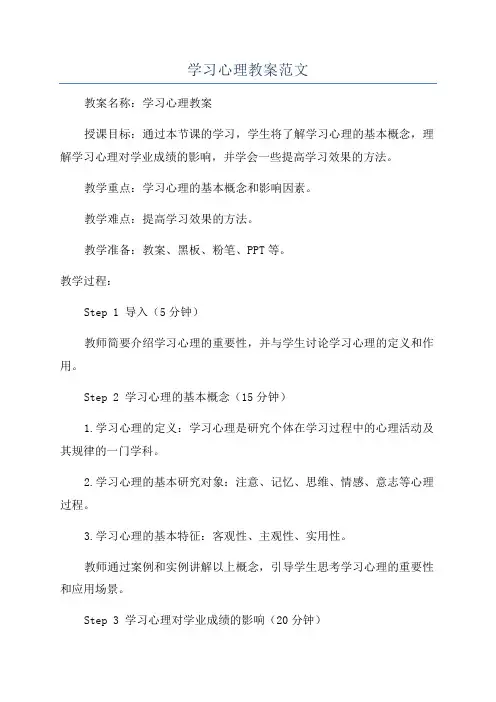 学习心理教案范文

教案名称：学习心理教案

授课目标：通过本节课的学习，学生将了解学习心理的基本概念，理解学习心理对学业成绩的影响，并学会一些提高学习效果的方法。

教学重点：学习心理的基本概念和影响因素。

教学难点：提高学习效果的方法。

教学准备：教案、黑板、粉笔、PPT等。

教学过程：

Step 1 导入（5分钟）

教师简要介绍学习心理的重要性，并与学生讨论学习心理的定义和作用。

Step 2 学习心理的基本概念（15分钟）

1.学习心理的定义：学习心理是研究个体在学习过程中的心理活动及其规律的一门学科。

2.学习心理的基本研究对象：注意、记忆、思维、情感、意志等心理过程。

3.学习心理的基本特征：客观性、主观性、实用性。

教师通过案例和实例讲解以上概念，引导学生思考学习心理的重要性和应用场景。

Step 3 学习心理对学业成绩的影响（20分钟）